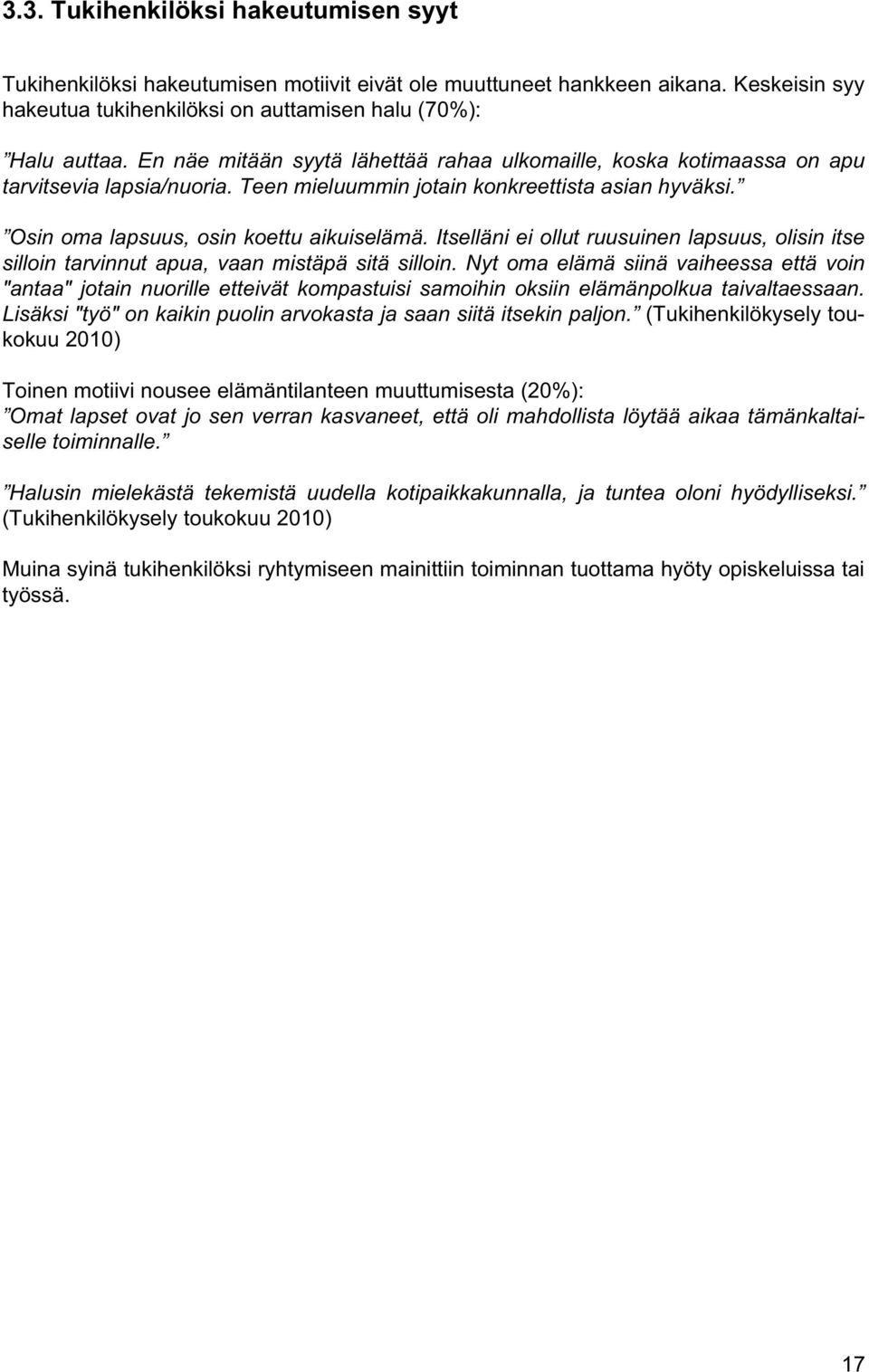 3.3. Tukihenkilöksi hakeutumisen syyt

Tukihenkilöksi hakeutumisen motiivit eivät ole muuttuneet hankkeen aikana. Keskeisin syy hakeutua tukihenkilöksi on auttamisen halu (70%):

”Halu auttaa. En näe mitään syytä lähettää rahaa ulkomaille, koska kotimaassa on apu tarvitsevia lapsia/nuoria. Teen mieluummin jotain konkreettista asian hyväksi.”

”Osin oma lapsuus, osin koettu aikuiselämä. Itselläni ei ollut ruusuinen lapsuus, olisin itse silloin tarvinnut apua, vaan mistäpä sitä silloin. Nyt oma elämä siinä vaiheessa että voin "antaa" jotain nuorille etteivät kompastuisi samoihin oksiin elämänpolkua taivaltaessaan. Lisäksi "työ" on kaikin puolin arvokasta ja saan siitä itsekin paljon.” (Tukihenkilökysely toukokuu 2010)

Toinen motiivi nousee elämäntilanteen muuttumisesta (20%):
”Omat lapset ovat jo sen verran kasvaneet, että oli mahdollista löytää aikaa tämänkaltaiselle toiminnalle.”

”Halusin mielekästä tekemistä uudella kotipaikkakunnalla, ja tuntea oloni hyödylliseksi.” (Tukihenkilökysely toukokuu 2010)

Muina syinä tukihenkilöksi ryhtymiseen mainittiin toiminnan tuottama hyöty opiskeluissa tai työssä.

17